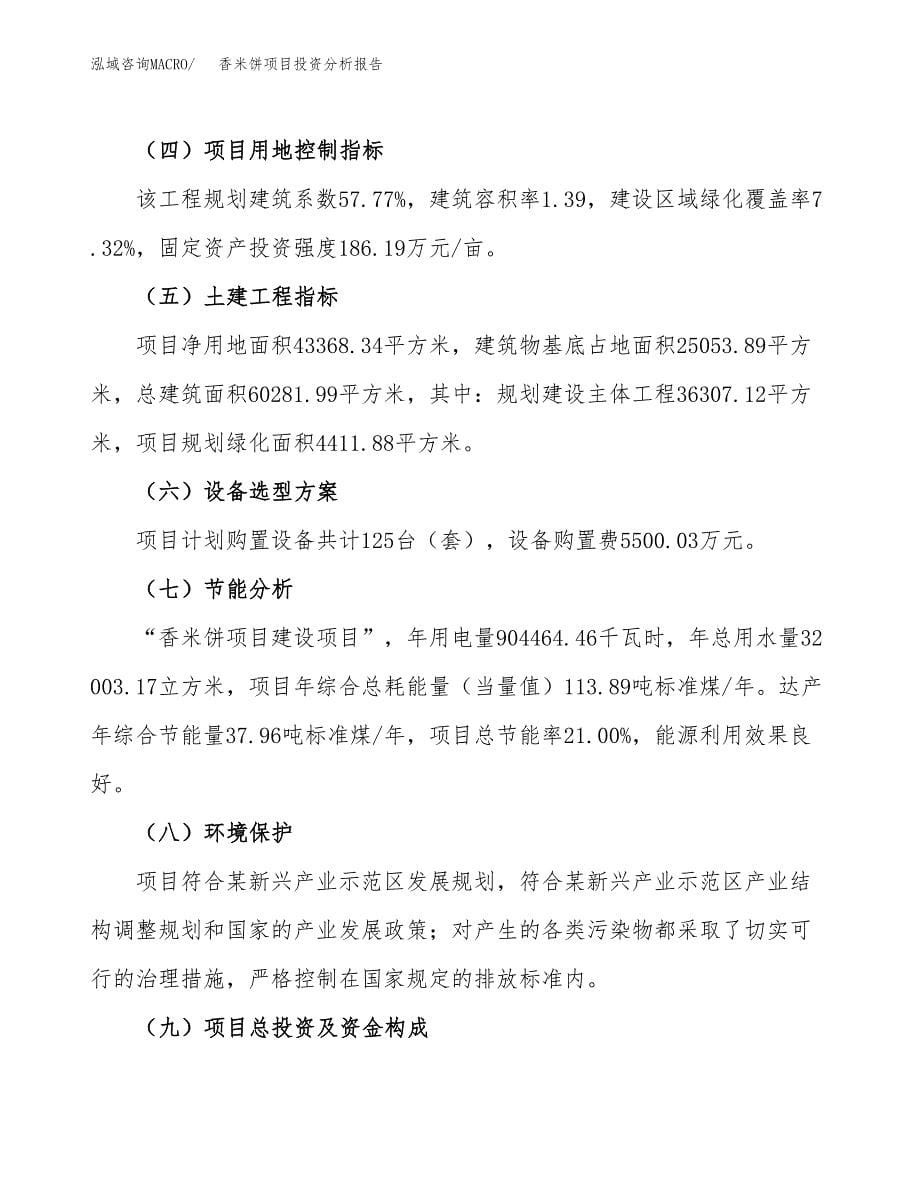 泓域咨询MACRO/　香米饼项目投资分析报告

（四）项目用地控制指标

该工程规划建筑系数57.77%，建筑容积率1.39，建设区域绿化覆盖率7.32%，固定资产投资强度186.19万元/亩。

（五）土建工程指标

项目净用地面积43368.34平方米，建筑物基底占地面积25053.89平方米，总建筑面积60281.99平方米，其中：规划建设主体工程36307.12平方米，项目规划绿化面积4411.88平方米。

（六）设备选型方案

项目计划购置设备共计125台（套），设备购置费5500.03万元。

（七）节能分析

“香米饼项目建设项目”，年用电量904464.46千瓦时，年总用水量32003.17立方米，项目年综合总耗能量（当量值）113.89吨标准煤/年。达产年综合节能量37.96吨标准煤/年，项目总节能率21.00%，能源利用效果良好。

（八）环境保护

项目符合某新兴产业示范区发展规划，符合某新兴产业示范区产业结构调整规划和国家的产业发展政策；对产生的各类污染物都采取了切实可行的治理措施，严格控制在国家规定的排放标准内。

（九）项目总投资及资金构成